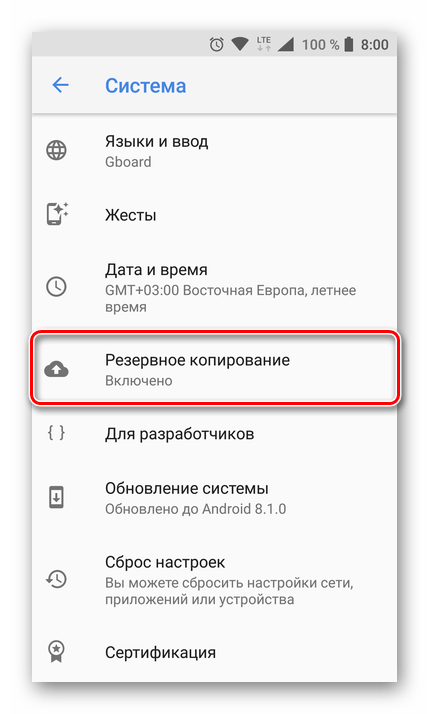 LTE 100 % 8:00

Система

Языки и ввод
Gboard

Жесты

Дата и время
GMT+03:00 Восточная Европа, летнее время

Резервное копирование
Включено

{ }

Для разработчиков

Обновление системы
Обновлено до Android 8.1.0

Сброс настроек
Вы можете сбросить настройки сети, приложений или устройства

Сертификация